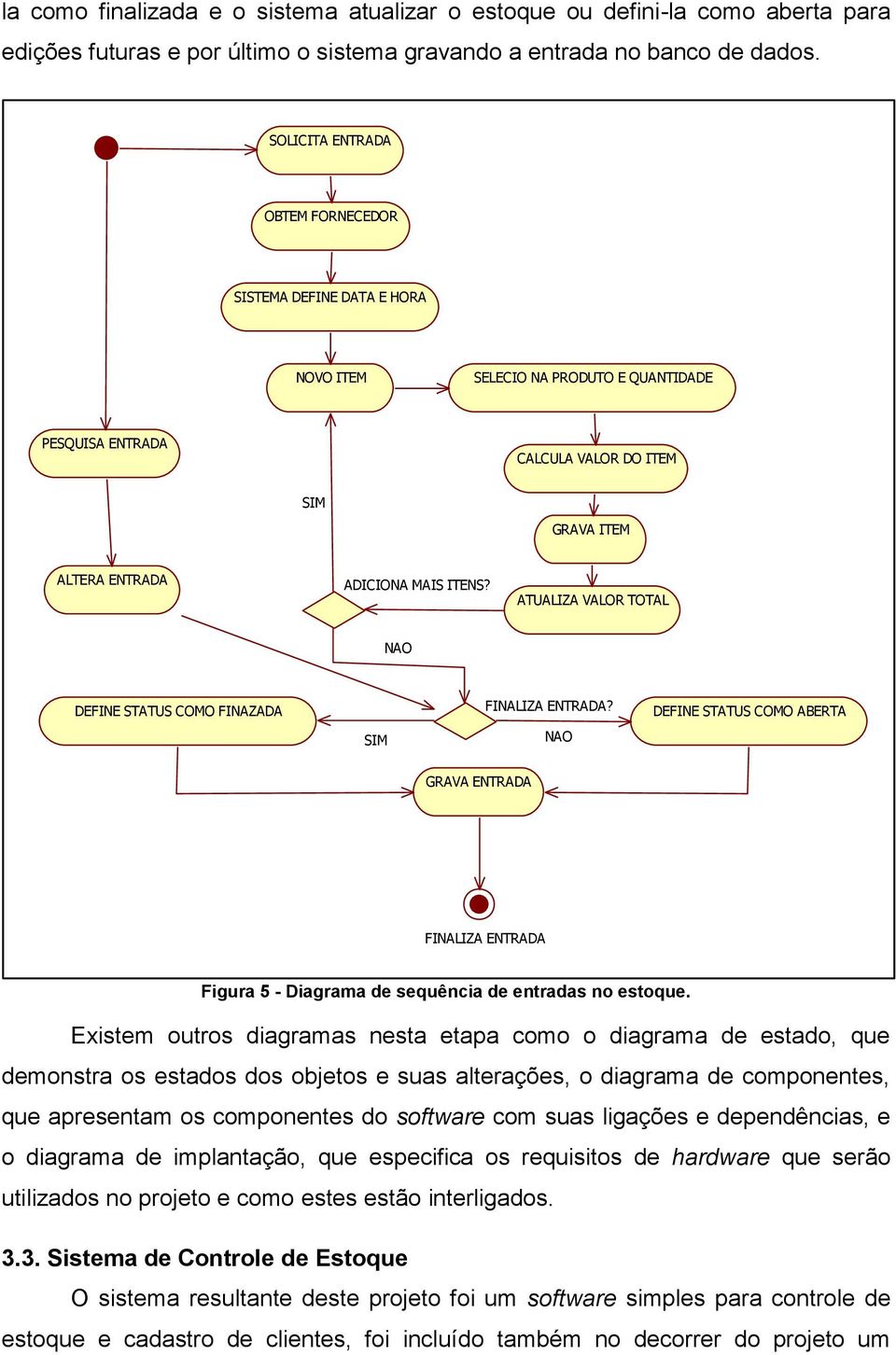 la como finalizada e o sistema atualizar o estoque ou defini-la como aberta para edições futuras e por último o sistema gravando a entrada no banco de dados.

SOLICITA ENTRADA

OBTEM FORNECEDOR

SISTEMA DEFINE DATA E HORA

NOVO ITEM

SELECIO NA PRODUTO E QUANTIDADE

PESQUISA ENTRADA

CALCULA VALOR DO ITEM

SIM

GRAVA ITEM

ALTERA ENTRADA

ADICIONA MAIS ITENS?

ATUALIZA VALOR TOTAL

NAO

DEFINE STATUS COMO FINAZADA

FINALIZA ENTRADA?

DEFINE STATUS COMO ABERTA

SIM

NAO

GRAVA ENTRADA

FINALIZA ENTRADA

Figura 5 - Diagrama de sequência de entradas no estoque.

Existem outros diagramas nesta etapa como o diagrama de estado, que demonstra os estados dos objetos e suas alterações, o diagrama de componentes, que apresentam os componentes do software com suas ligações e dependências, e o diagrama de implantação, que especifica os requisitos de hardware que serão utilizados no projeto e como estes estão interligados.

3.3. Sistema de Controle de Estoque

O sistema resultante deste projeto foi um software simples para controle de estoque e cadastro de clientes, foi incluído também no decorrer do projeto um